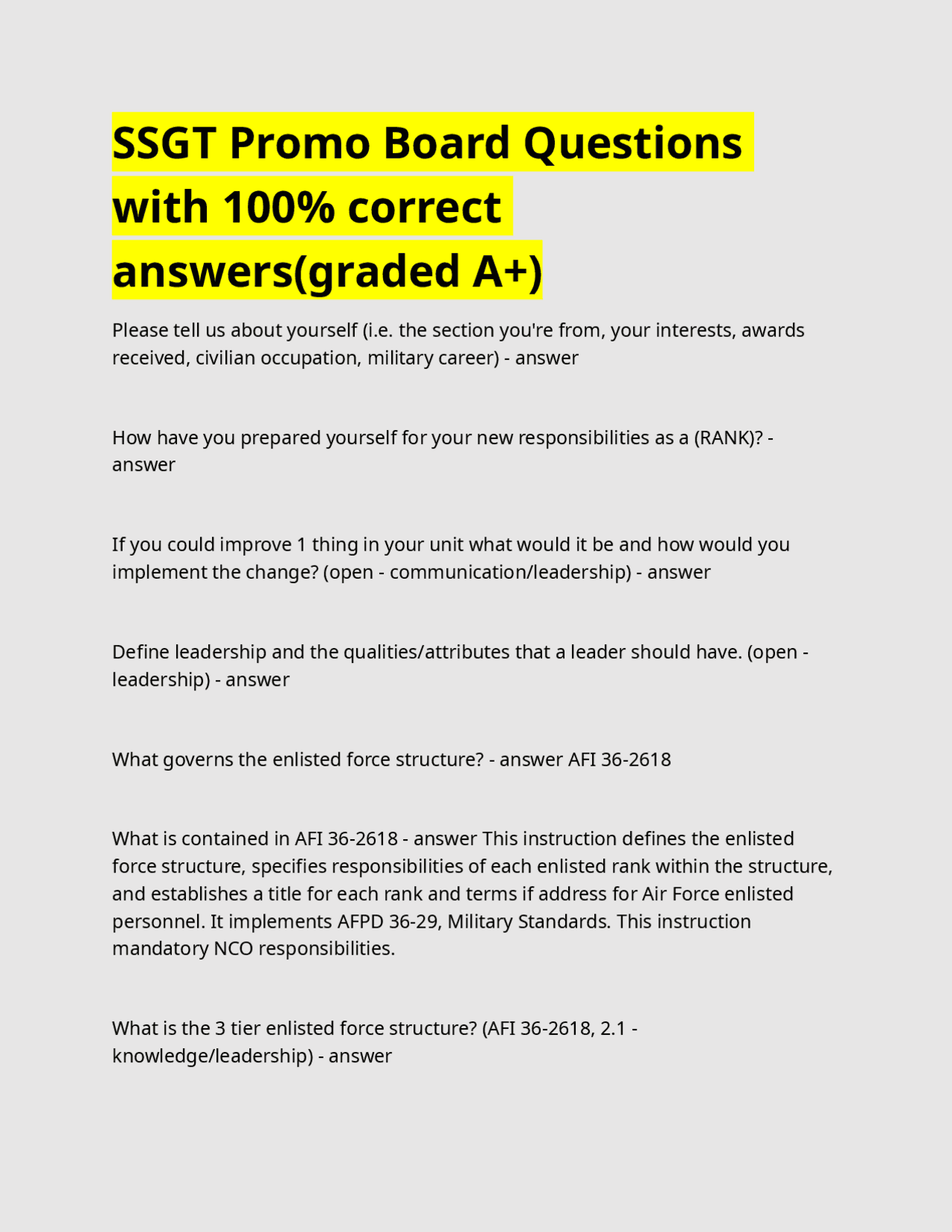 SSGT Promo Board Questions with 100% correct answers(graded A+)

Please tell us about yourself (i.e. the section you're from, your interests, awards received, civilian occupation, military career) - answer

How have you prepared yourself for your new responsibilities as a (RANK)? - answer

If you could improve 1 thing in your unit what would it be and how would you implement the change? (open - communication/leadership) - answer

Define leadership and the qualities/attributes that a leader should have. (open - leadership) - answer

What governs the enlisted force structure? - answer AFI 36-2618

What is contained in AFI 36-2618 - answer This instruction defines the enlisted force structure, specifies responsibilities of each enlisted rank within the structure, and establishes a title for each rank and terms if address for Air Force enlisted personnel. It implements AFPD 36-29, Military Standards. This instruction mandatory NCO responsibilities.

What is the 3 tier enlisted force structure? (AFI 36-2618, 2.1 - knowledge/leadership) - answer